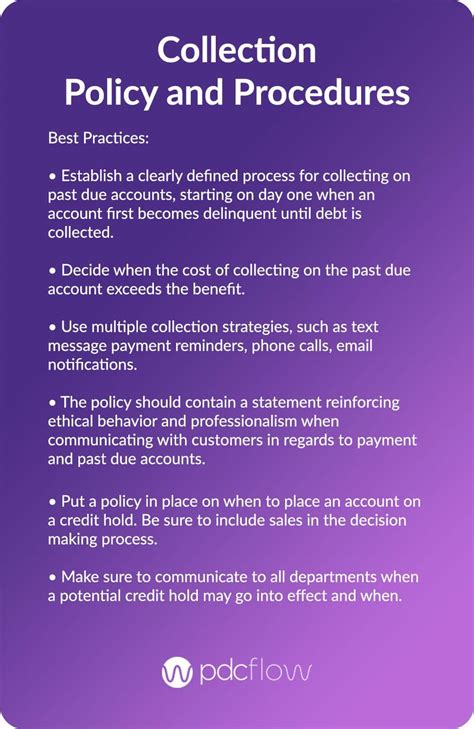 Collection
Policy and Procedures

Best Practices:

• Establish a clearly defined process for collecting on past due accounts, starting on day one when an account first becomes delinquent until debt is collected.

• Decide when the cost of collecting on the past due account exceeds the benefit.

• Use multiple collection strategies, such as text message payment reminders, phone calls, email notifications.

• The policy should contain a statement reinforcing ethical behavior and professionalism when communicating with customers in regards to payment and past due accounts.

• Put a policy in place on when to place an account on a credit hold. Be sure to include sales in the decision making process.

• Make sure to communicate to all departments when a potential credit hold may go into effect and when.

pdcflow